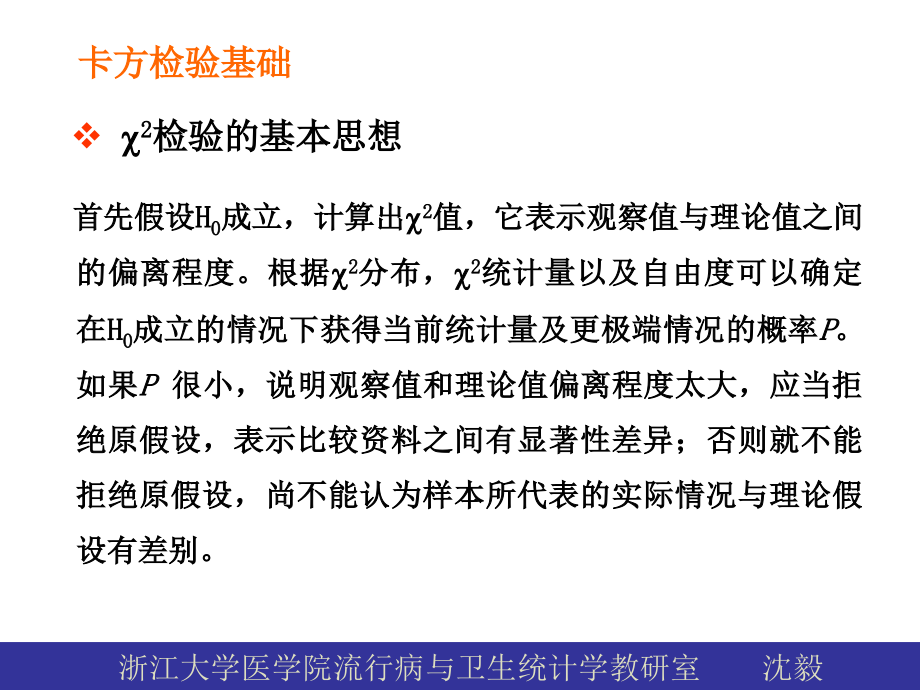 卡方检验基础

❖ $\chi^2$检验的基本思想

首先假设$H_0$成立，计算出$\chi^2$值，它表示观察值与理论值之间的偏离程度。根据$\chi^2$分布，$\chi^2$统计量以及自由度可以确定在$H_0$成立的情况下获得当前统计量及更极端情况的概率$P$。如果$P$ 很小，说明观察值和理论值偏离程度太大，应当拒绝原假设，表示比较资料之间有显著性差异；否则就不能拒绝原假设，尚不能认为样本所代表的实际情况与理论假设有差别。

浙江大学医学院流行病与卫生统计学教研室　　沈毅